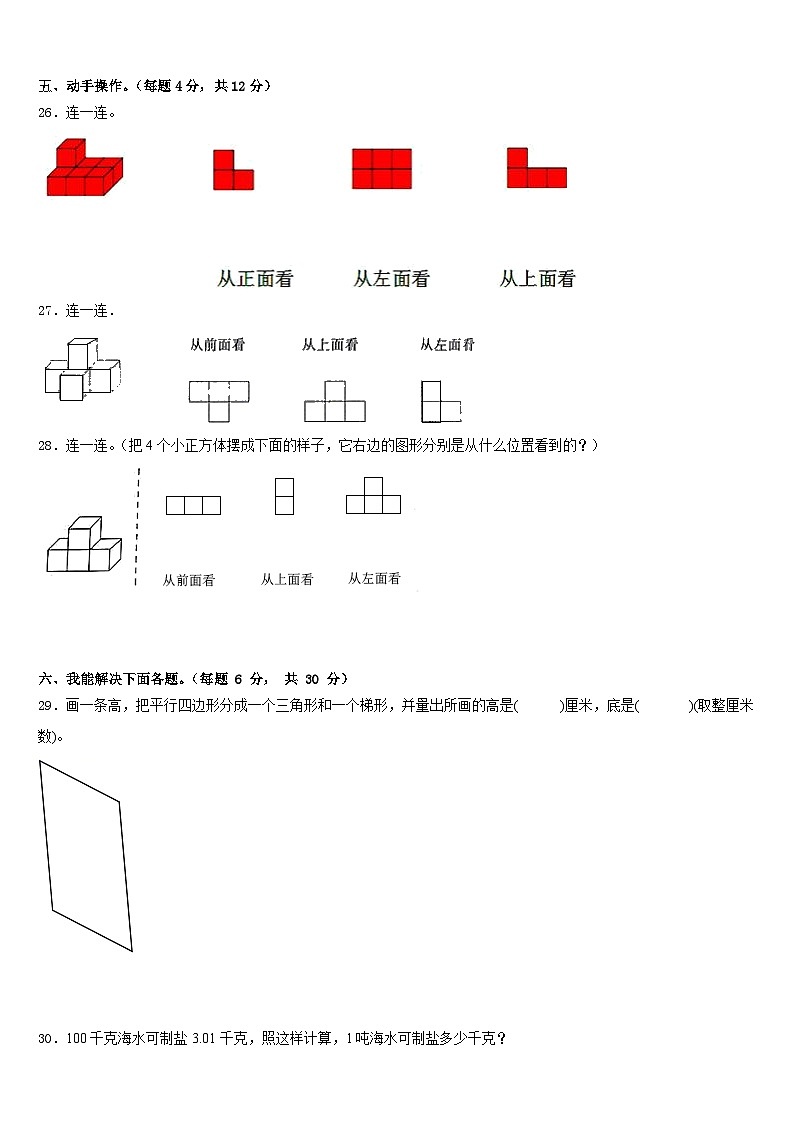 五、动手操作。（每题 4 分，共 12 分）
26．连一连。

从正面看　　从左面看　　从上面看

27．连一连．

从前面看　　从上面看　　从左面看

28．连一连。（把 4 个小正方体摆成下面的样子，它右边的图形分别是从什么位置看到的？）

从前面看　　从上面看　　从左面看

六、我能解决下面各题。（每题 6 分， 共 30 分）
29．画一条高，把平行四边形分成一个三角形和一个梯形，并量出所画的高是(　　)厘米，底是(　　)(取整厘米数)。

30．100 千克海水可制盐 3.01 千克，照这样计算，1 吨海水可制盐多少千克？